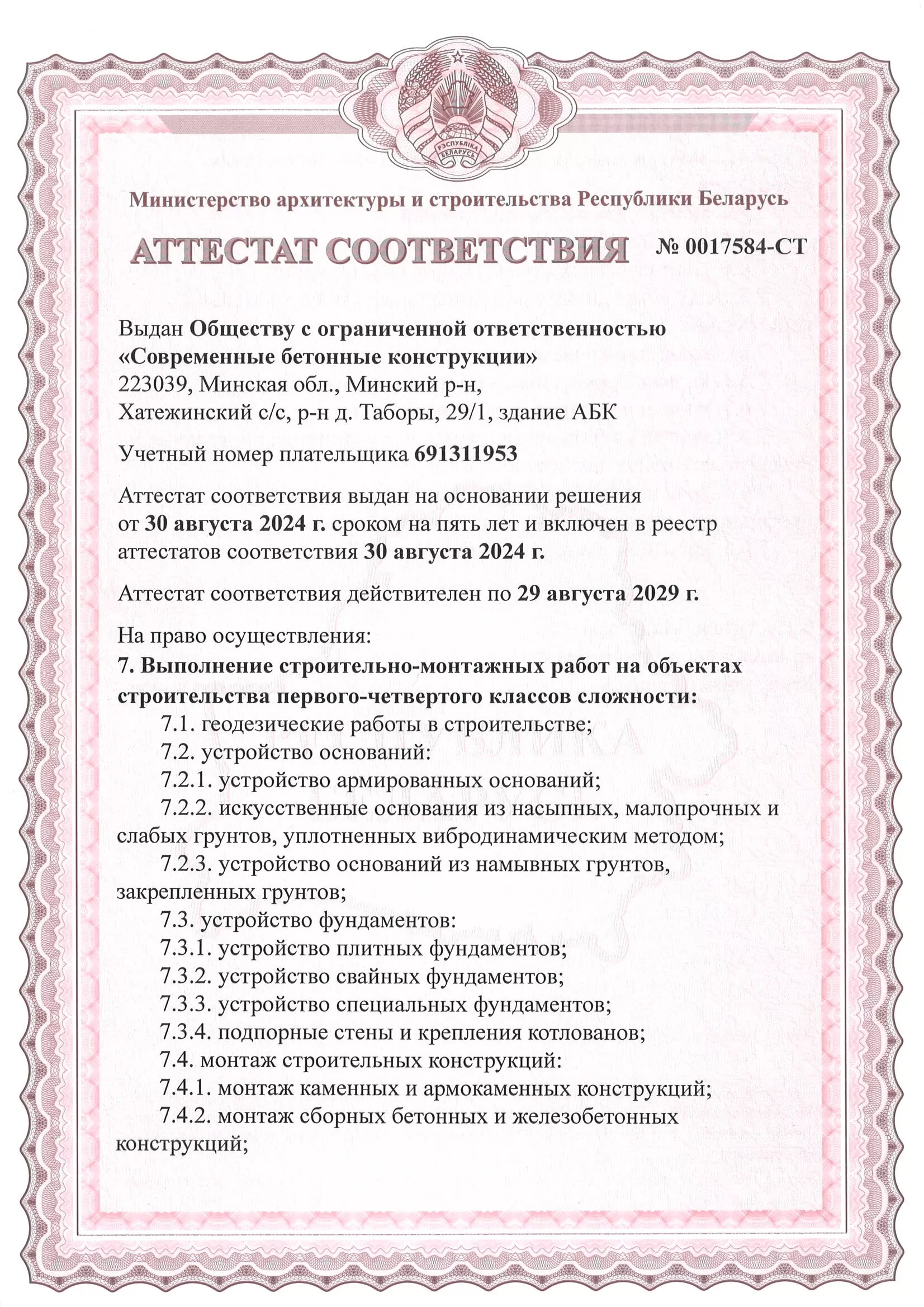 РЭСПУБЛІКА БЕЛАРУСЬ

Министерство архитектуры и строительства Республики Беларусь

АТТЕСТАТ СООТВЕТСТВИЯ № 0017584-СТ

Выдан Обществу с ограниченной ответственностью «Современные бетонные конструкции»
223039, Минская обл., Минский р-н,
Хатежинский с/с, р-н д. Таборы, 29/1, здание АБК

Учетный номер плательщика 691311953

Аттестат соответствия выдан на основании решения от 30 августа 2024 г. сроком на пять лет и включен в реестр аттестатов соответствия 30 августа 2024 г.

Аттестат соответствия действителен по 29 августа 2029 г.

На право осуществления:
7. Выполнение строительно-монтажных работ на объектах строительства первого-четвертого классов сложности:
7.1. геодезические работы в строительстве;
7.2. устройство оснований:
7.2.1. устройство армированных оснований;
7.2.2. искусственные основания из насыпных, малопрочных и слабых грунтов, уплотненных вибродинамическим методом;
7.2.3. устройство оснований из намывных грунтов, закрепленных грунтов;
7.3. устройство фундаментов:
7.3.1. устройство плитных фундаментов;
7.3.2. устройство свайных фундаментов;
7.3.3. устройство специальных фундаментов;
7.3.4. подпорные стены и крепления котлованов;
7.4. монтаж строительных конструкций:
7.4.1. монтаж каменных и армокаменных конструкций;
7.4.2. монтаж сборных бетонных и железобетонных конструкций;